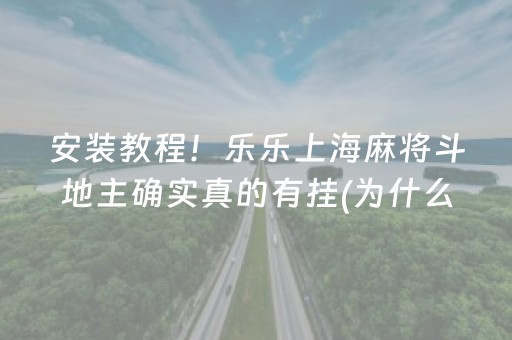 安装教程！乐乐上海麻将斗地主确实真的有挂(为什么